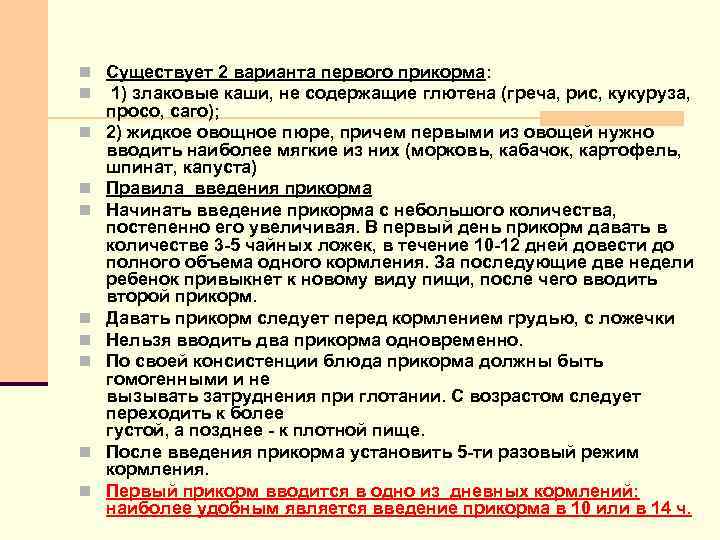 Существует 2 варианта первого прикорма:

1) злаковые каши, не содержащие глютена (греча, рис, кукуруза, просо, саго);

2) жидкое овощное пюре, причем первыми из овощей нужно вводить наиболее мягкие из них (морковь, кабачок, картофель, шпинат, капуста)

Правила введения прикорма

Начинать введение прикорма с небольшого количества, постепенно его увеличивая. В первый день прикорм давать в количестве 3-5 чайных ложек, в течение 10-12 дней довести до полного объема одного кормления. За последующие две недели ребенок привыкнет к новому виду пищи, после чего вводить второй прикорм.

Давать прикорм следует перед кормлением грудью, с ложечки

Нельзя вводить два прикорма одновременно.

По своей консистенции блюда прикорма должны быть гомогенными и не
вызывать затруднения при глотании. С возрастом следует переходить к более
густой, а позднее - к плотной пище.

После введения прикорма установить 5-ти разовый режим кормления.

Первый прикорм вводится в одно из дневных кормлений: наиболее удобным является введение прикорма в 10 или в 14 ч.